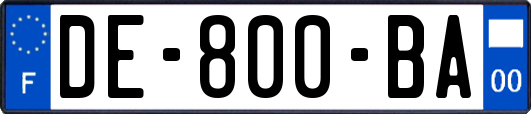 F

DE-800-BA

00